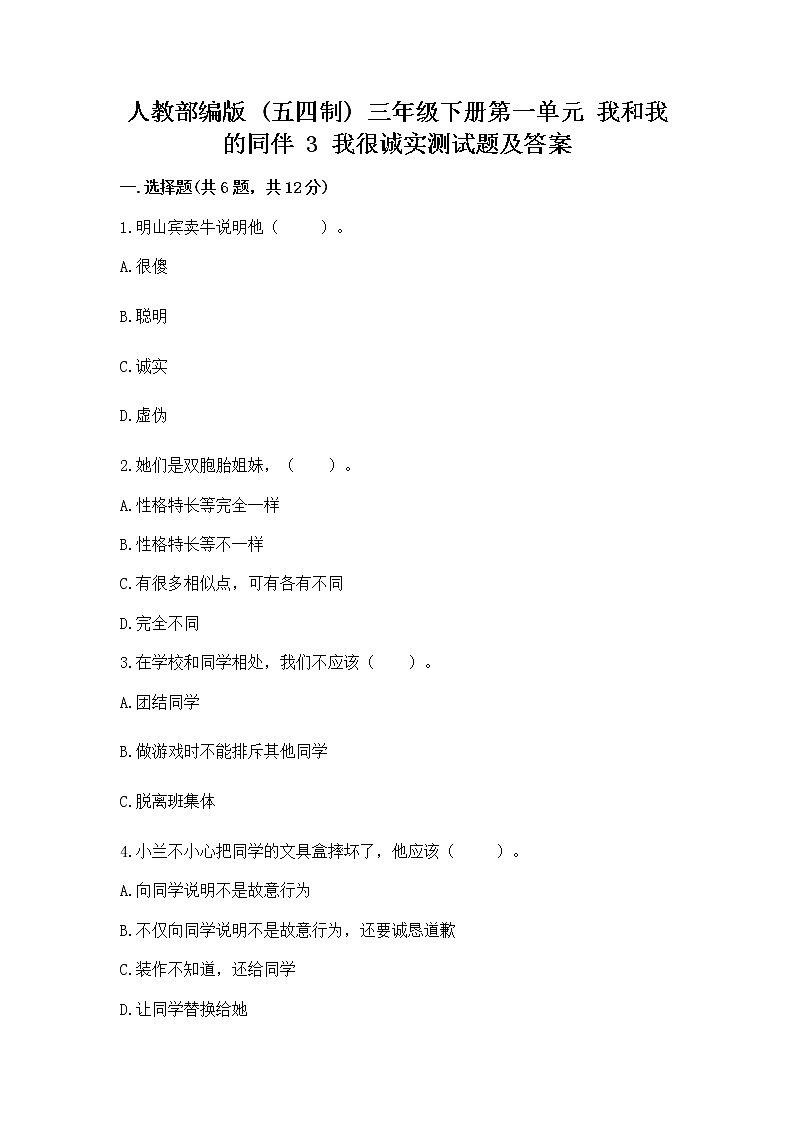 人教部编版（五四制）三年级下册第一单元 我和我的同伴 3 我很诚实测试题及答案

一.选择题(共6题，共12分)

1.明山宾卖牛说明他（　　）。

A.很傻

B.聪明

C.诚实

D.虚伪

2.她们是双胞胎姐妹，（　　）。

A.性格特长等完全一样

B.性格特长等不一样

C.有很多相似点，可有各有不同

D.完全不同

3.在学校和同学相处，我们不应该（　　）。

A.团结同学

B.做游戏时不能排斥其他同学

C.脱离班集体

4.小兰不小心把同学的文具盒摔坏了，他应该（　　）。

A.向同学说明不是故意行为

B.不仅向同学说明不是故意行为，还要诚恳道歉

C.装作不知道，还给同学

D.让同学替换给她